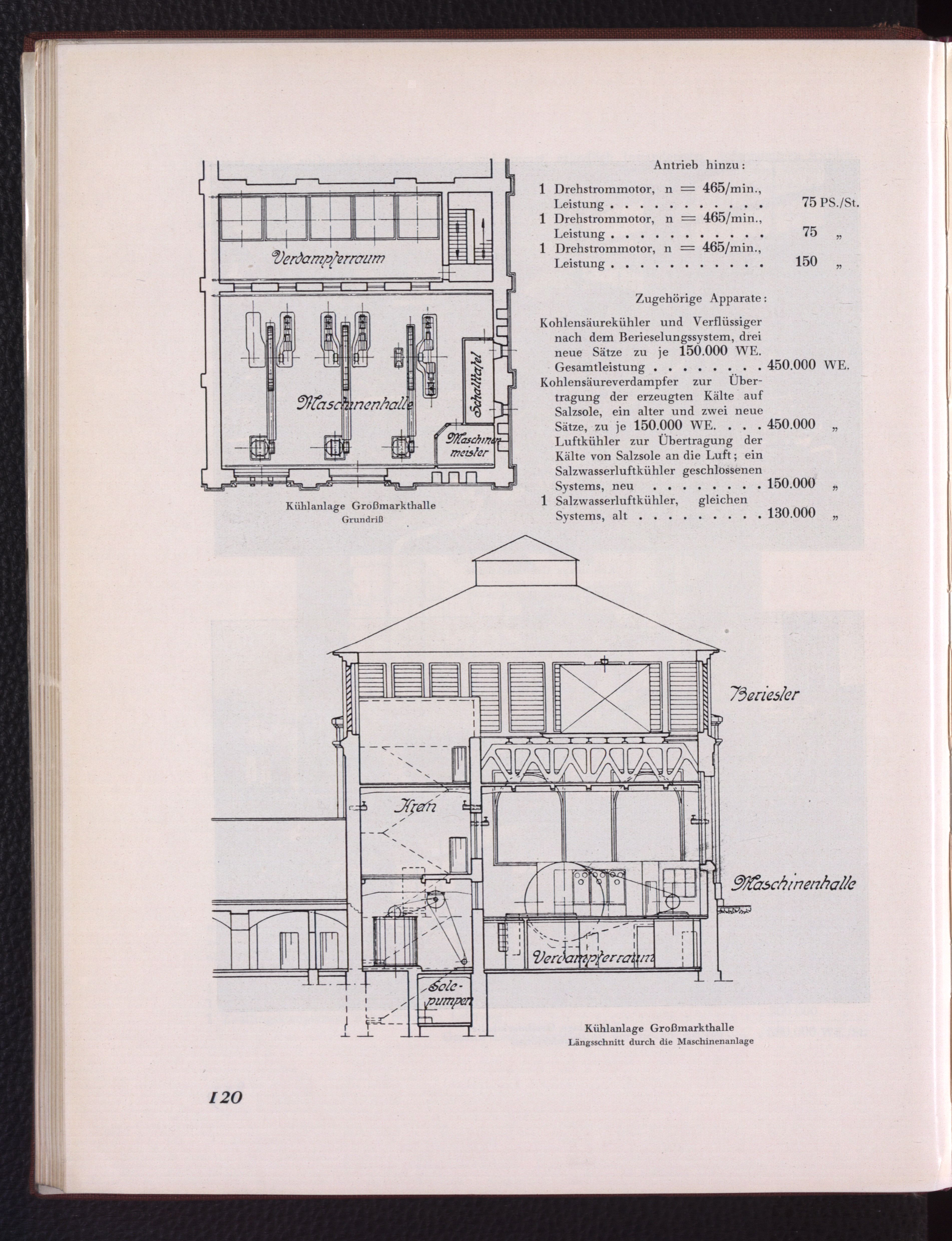 Verdampferraum

Maschinenhalle

Schalttafel

Maschinenmeister

Kühlanlage Großmarkthalle
Grundriß

Antrieb hinzu:

1 Drehstrommotor, n = 465/min., Leistung . . . . . . . . . . . 75 PS./St.
1 Drehstrommotor, n = 465/min., Leistung . . . . . . . . . . . 75 „
1 Drehstrommotor, n = 465/min., Leistung . . . . . . . . . . . 150 „

Zugehörige Apparate:

Kohlensäurekühler und Verflüssiger nach dem Berieselungssystem, drei neue Sätze zu je 150.000 WE. Gesamtleistung . . . . . . . . 450.000 WE.
Kohlensäureverdampfer zur Übertragung der erzeugten Kälte auf Salzsole, ein alter und zwei neue Sätze, zu je 150.000 WE. . . . 450.000 „
Luftkühler zur Übertragung der Kälte von Salzsole an die Luft; ein Salzwasserluftkühler geschlossenen Systems, neu . . . . . . . . 150.000 „
1 Salzwasserluftkühler, gleichen Systems, alt . . . . . . . . . 130.000 „

Berieseler

Kran

Maschinenhalle

Verdampferraum

Solepumpen

Kühlanlage Großmarkthalle
Längsschnitt durch die Maschinenanlage

120